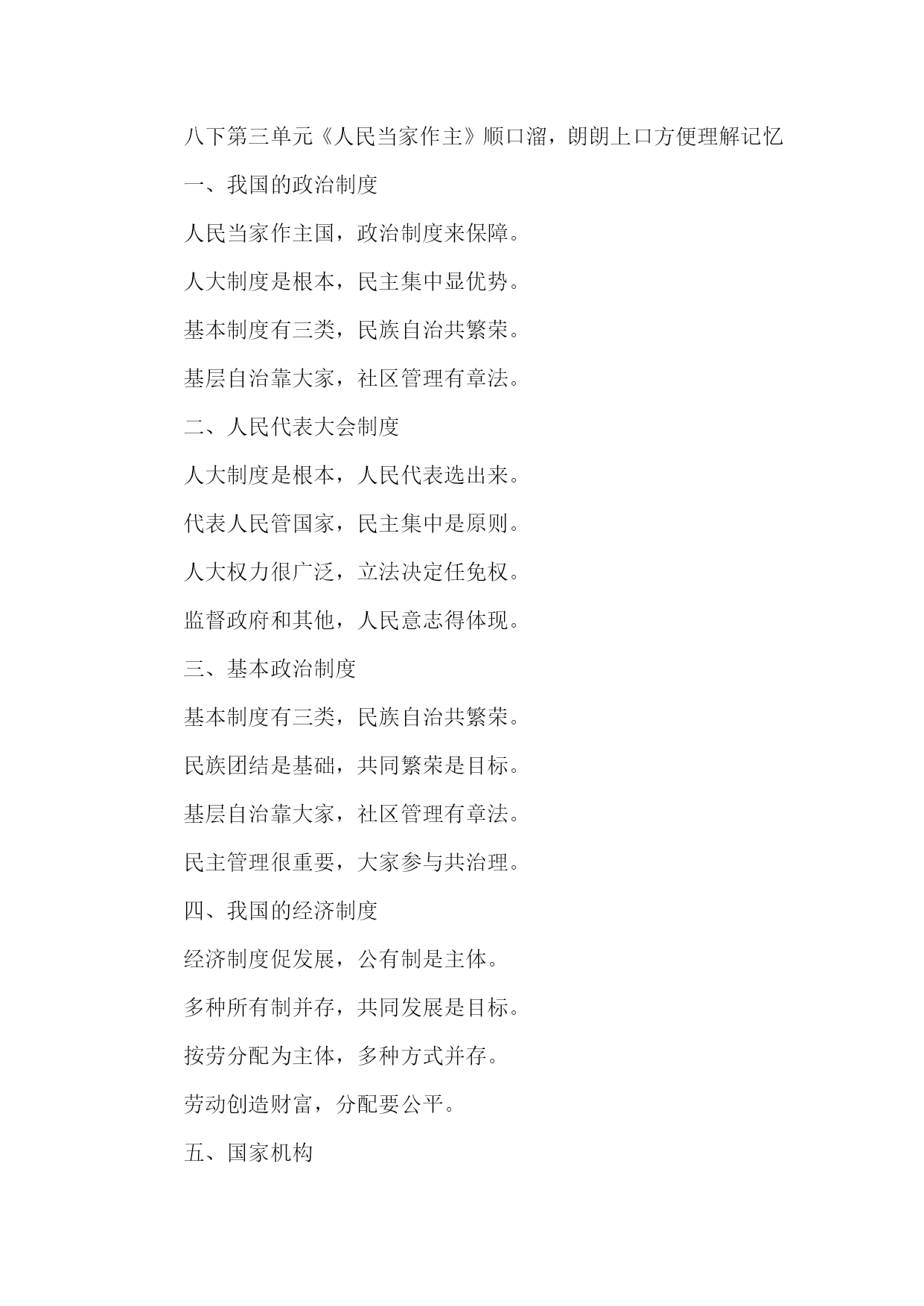 八下第三单元《人民当家作主》顺口溜，朗朗上口方便理解记忆

一、我国的政治制度

人民当家作主国，政治制度来保障。

人大制度是根本，民主集中显优势。

基本制度有三类，民族自治共繁荣。

基层自治靠大家，社区管理有章法。

二、人民代表大会制度

人大制度是根本，人民代表选出来。

代表人民管国家，民主集中是原则。

人大权力很广泛，立法决定任免权。

监督政府和其他，人民意志得体现。

三、基本政治制度

基本制度有三类，民族自治共繁荣。

民族团结是基础，共同繁荣是目标。

基层自治靠大家，社区管理有章法。

民主管理很重要，大家参与共治理。

四、我国的经济制度

经济制度促发展，公有制是主体。

多种所有制并存，共同发展是目标。

按劳分配为主体，多种方式并存。

劳动创造财富，分配要公平。

五、国家机构